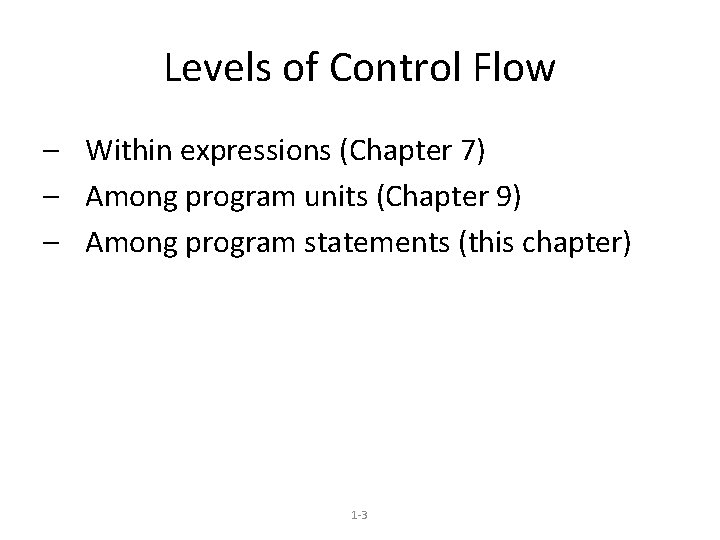 Levels of Control Flow

– Within expressions (Chapter 7)
– Among program units (Chapter 9)
– Among program statements (this chapter)

1-3